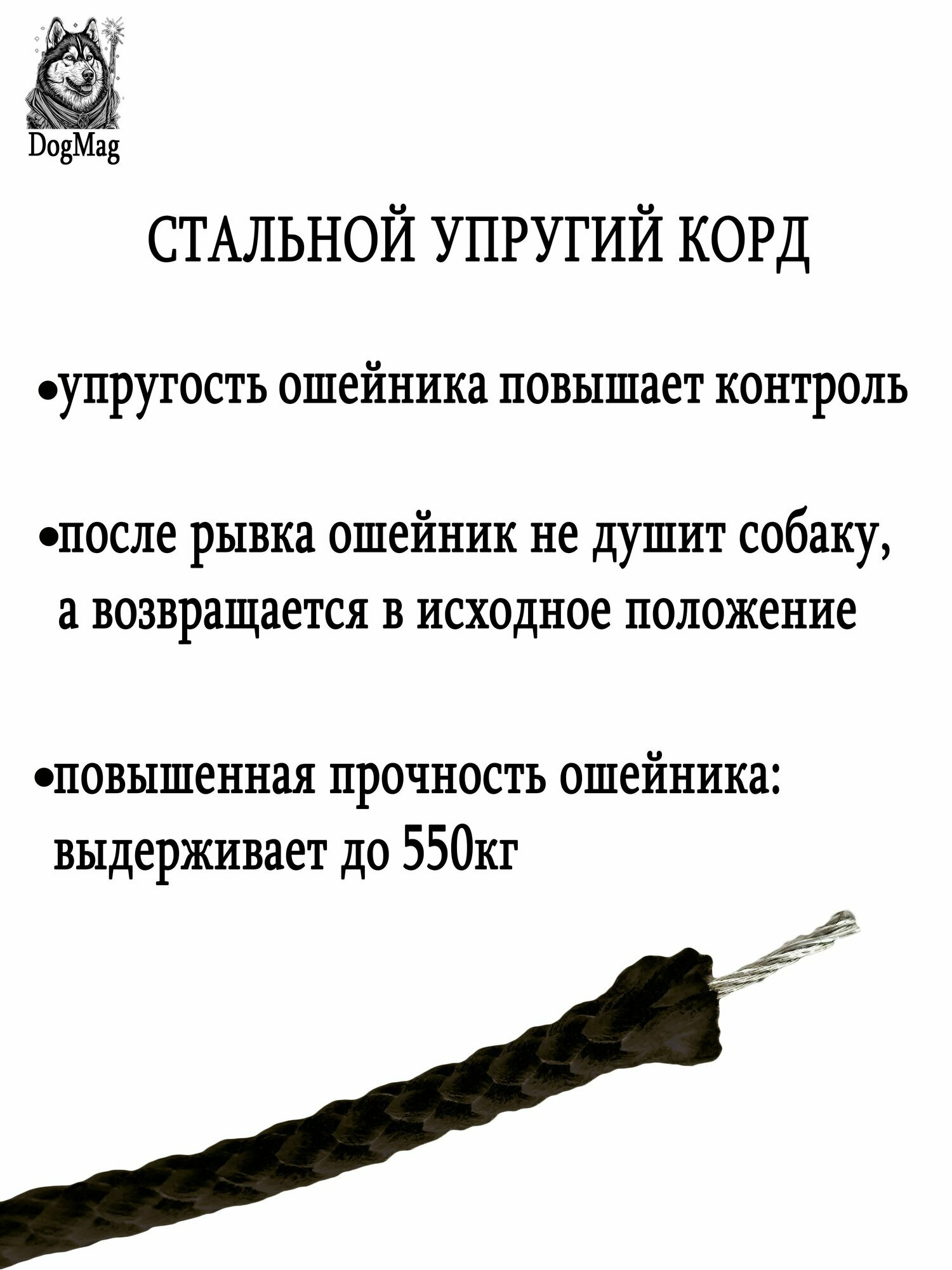 DogMag

СТАЛЬНОЙ УПРУГИЙ КОРД

• упругость ошейника повышает контроль

• после рывка ошейник не душит собаку, а возвращается в исходное положение

• повышенная прочность ошейника: выдерживает до 550кг